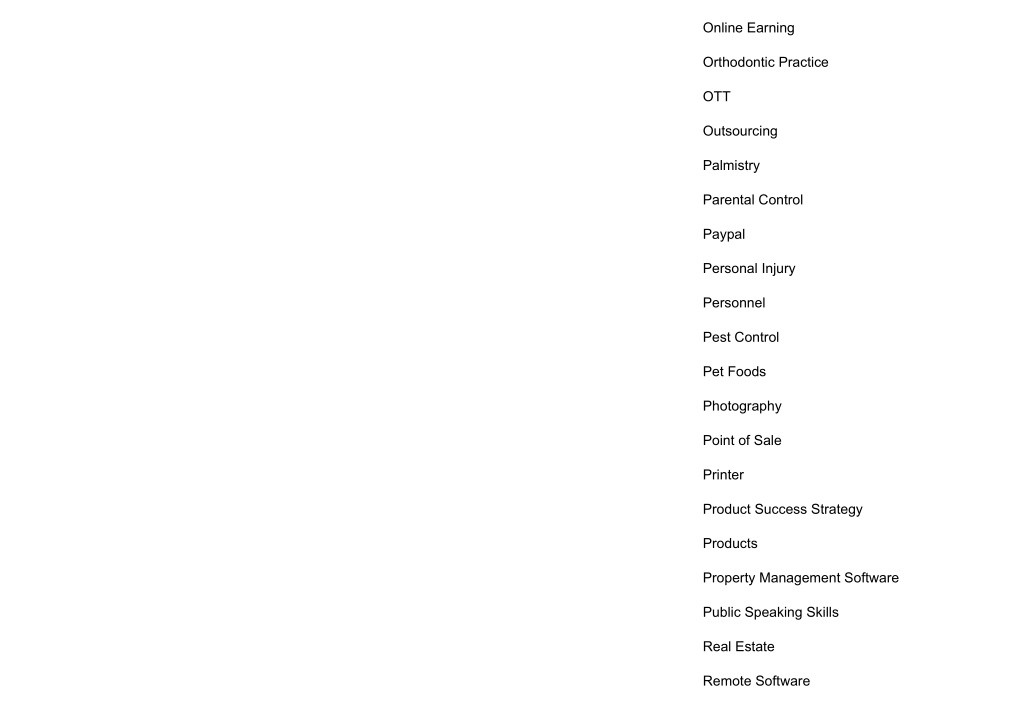 Online Earning

Orthodontic Practice

OTT

Outsourcing

Palmistry

Parental Control

Paypal

Personal Injury

Personnel

Pest Control

Pet Foods

Photography

Point of Sale

Printer

Product Success Strategy

Products

Property Management Software

Public Speaking Skills

Real Estate

Remote Software